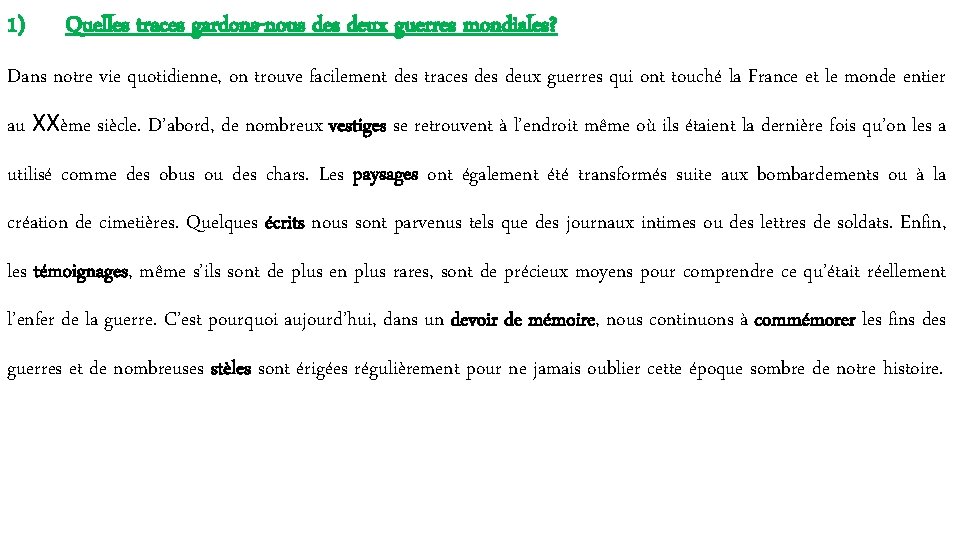 1) Quelles traces gardons-nous des deux guerres mondiales?

Dans notre vie quotidienne, on trouve facilement des traces des deux guerres qui ont touché la France et le monde entier au XXème siècle. D'abord, de nombreux vestiges se retrouvent à l'endroit même où ils étaient la dernière fois qu'on les a utilisé comme des obus ou des chars. Les paysages ont également été transformés suite aux bombardements ou à la création de cimetières. Quelques écrits nous sont parvenus tels que des journaux intimes ou des lettres de soldats. Enfin, les témoignages, même s'ils sont de plus en plus rares, sont de précieux moyens pour comprendre ce qu'était réellement l'enfer de la guerre. C'est pourquoi aujourd'hui, dans un devoir de mémoire, nous continuons à commémorer les fins des guerres et de nombreuses stèles sont érigées régulièrement pour ne jamais oublier cette époque sombre de notre histoire.